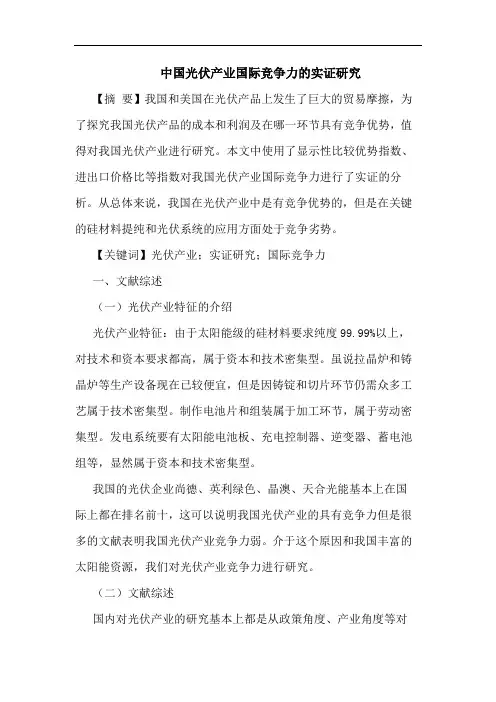 中国光伏产业国际竞争力的实证研究

【摘 要】我国和美国在光伏产品上发生了巨大的贸易摩擦，为了探究我国光伏产品的成本和利润及在哪一环节具有竞争优势，值得对我国光伏产业进行研究。本文中使用了显示性比较优势指数、进出口价格比等指数对我国光伏产业国际竞争力进行了实证的分析。从总体来说，我国在光伏产业中是有竞争优势的，但是在关键的硅材料提纯和光伏系统的应用方面处于竞争劣势。

【关键词】光伏产业；实证研究；国际竞争力

一、文献综述

（一）光伏产业特征的介绍

光伏产业特征：由于太阳能级的硅材料要求纯度99.99%以上，对技术和资本要求都高，属于资本和技术密集型。虽说拉晶炉和铸晶炉等生产设备现在已较便宜，但是因铸锭和切片环节仍需众多工艺属于技术密集型。制作电池片和组装属于加工环节，属于劳动密集型。发电系统要有太阳能电池板、充电控制器、逆变器、蓄电池组等，显然属于资本和技术密集型。

我国的光伏企业尚德、英利绿色、晶澳、天合光能基本上在国际上都在排名前十，这可以说明我国光伏产业的具有竞争力但是很多的文献表明我国光伏产业竞争力弱。介于这个原因和我国丰富的太阳能资源，我们对光伏产业竞争力进行研究。

（二）文献综述

国内对光伏产业的研究基本上都是从政策角度、产业角度等对